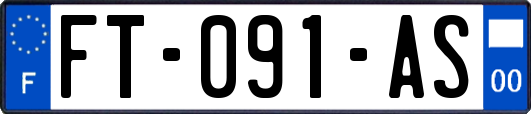 F
FT-091-AS
00